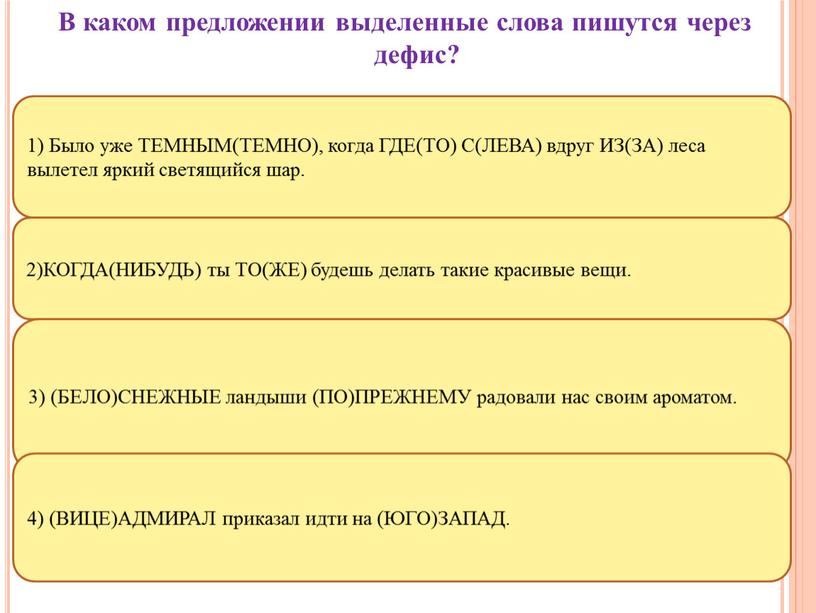 В каком предложении выделенные слова пишутся через дефис?

1) Было уже ТЕМНЫМ(ТЕМНО), когда ГДЕ(ТО) С(ЛЕВА) вдруг ИЗ(ЗА) леса вылетел яркий светящийся шар.

2)КОГДА(НИБУДЬ) ты ТО(ЖЕ) будешь делать такие красивые вещи.

3) (БЕЛО)СНЕЖНЫЕ ландыши (ПО)ПРЕЖНЕМУ радовали нас своим ароматом.

4) (ВИЦЕ)АДМИРАЛ приказал идти на (ЮГО)ЗАПАД.